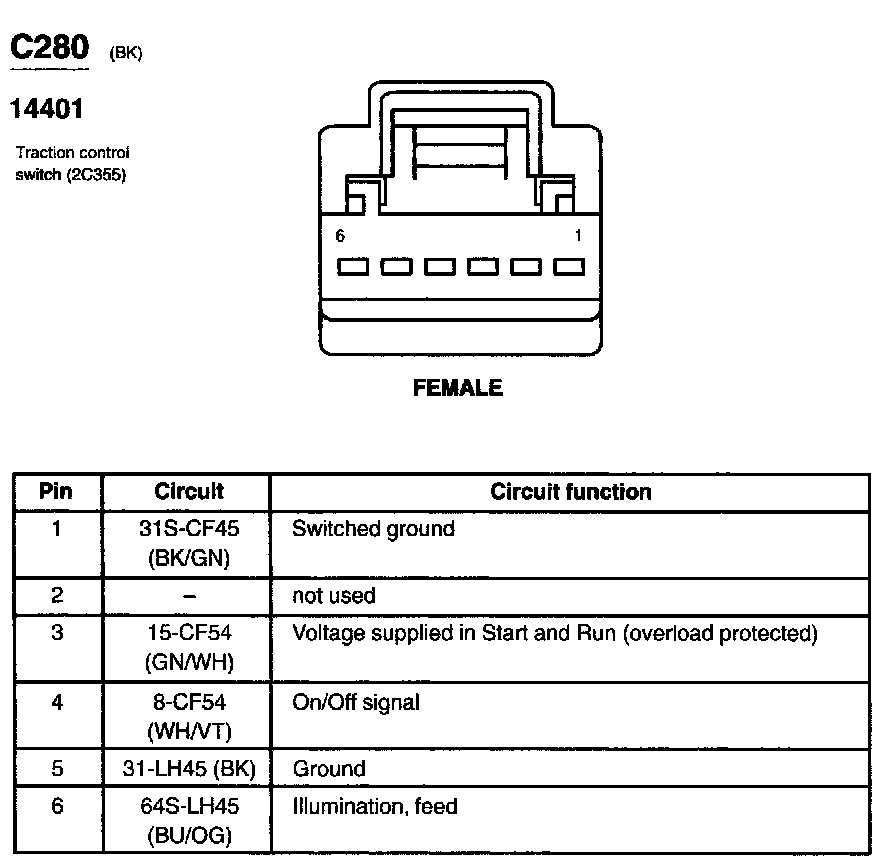 C280 (BK)

14401

Traction control switch (2C355)

6

1

FEMALE

| Pin | Circuit | Circuit function |
|---|---|---|
| 1 | 31S-CF45 (BK/GN) | Switched ground |
| 2 | – | not used |
| 3 | 15-CF54 (GN/WH) | Voltage supplied in Start and Run (overload protected) |
| 4 | 8-CF54 (WH/VT) | On/Off signal |
| 5 | 31-LH45 (BK) | Ground |
| 6 | 64S-LH45 (BU/OG) | Illumination, feed |